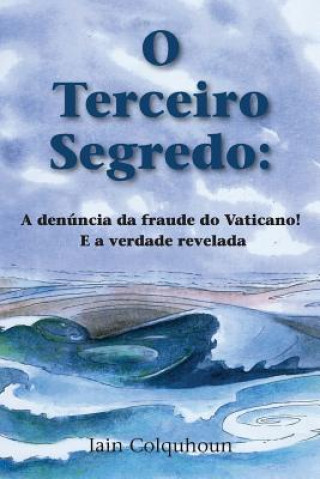 O Terceiro Segredo:

A denúncia da fraude do Vaticano!
E a verdade revelada

Iain Colquhoun